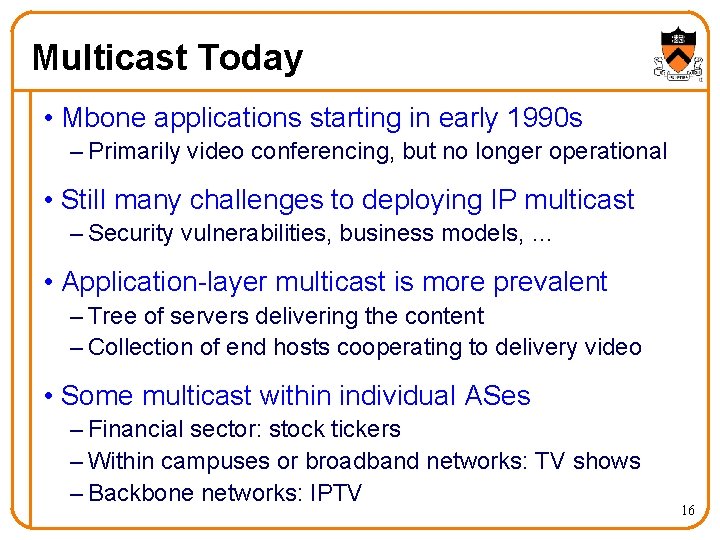 Multicast Today

• Mbone applications starting in early 1990s
– Primarily video conferencing, but no longer operational

• Still many challenges to deploying IP multicast
– Security vulnerabilities, business models, ...

• Application-layer multicast is more prevalent
– Tree of servers delivering the content
– Collection of end hosts cooperating to delivery video

• Some multicast within individual ASes
– Financial sector: stock tickers
– Within campuses or broadband networks: TV shows
– Backbone networks: IPTV

16